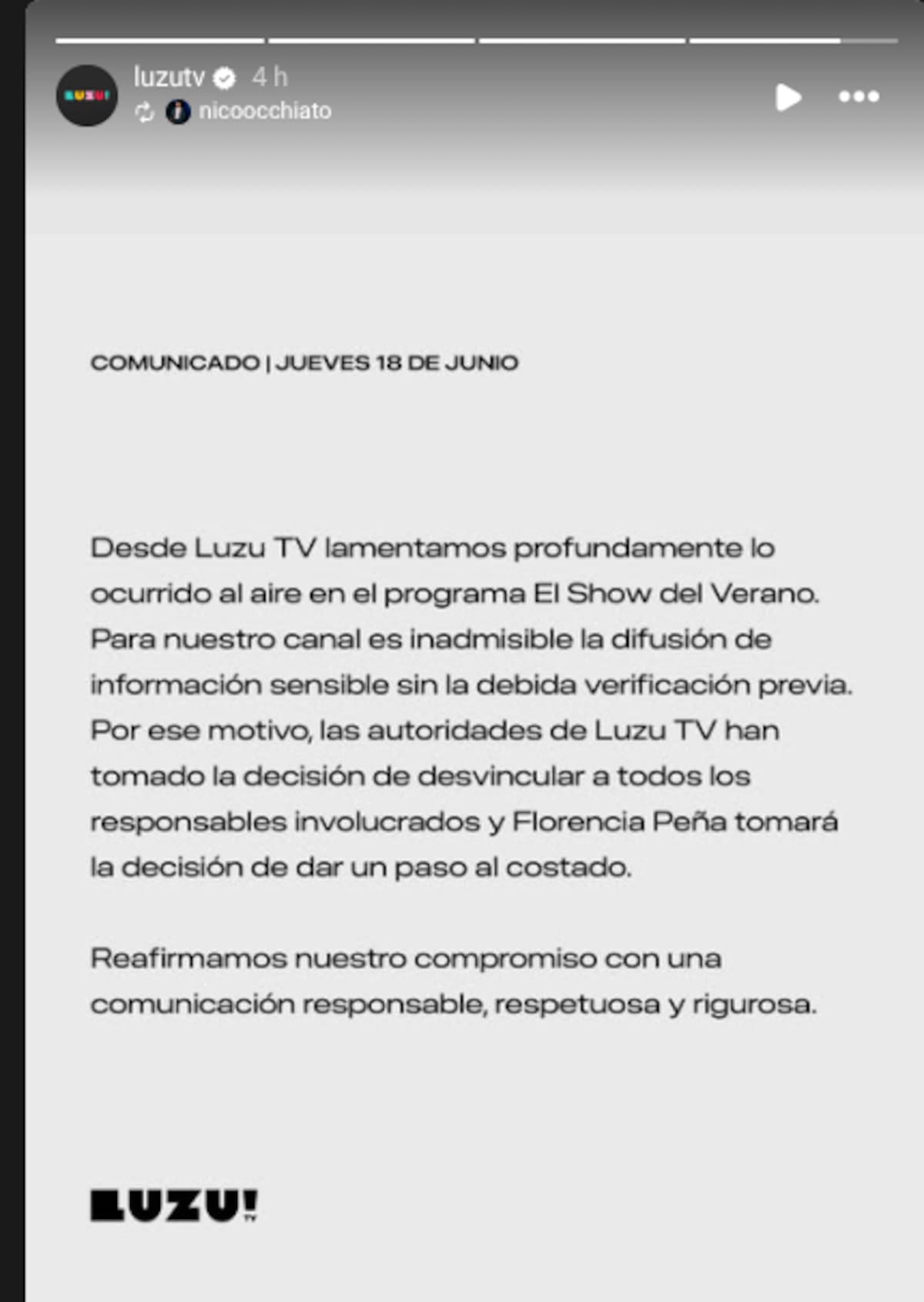 LUZU!

luzutv 4 h

nicoocchiato

COMUNICADO | JUEVES 18 DE JUNIO

Desde Luzu TV lamentamos profundamente lo ocurrido al aire en el programa El Show del Verano. Para nuestro canal es inadmisible la difusión de información sensible sin la debida verificación previa. Por ese motivo, las autoridades de Luzu TV han tomado la decisión de desvincular a todos los responsables involucrados y Florencia Peña tomará la decisión de dar un paso al costado.

Reafirmamos nuestro compromiso con una comunicación responsable, respetuosa y rigurosa.

LUZU! TV